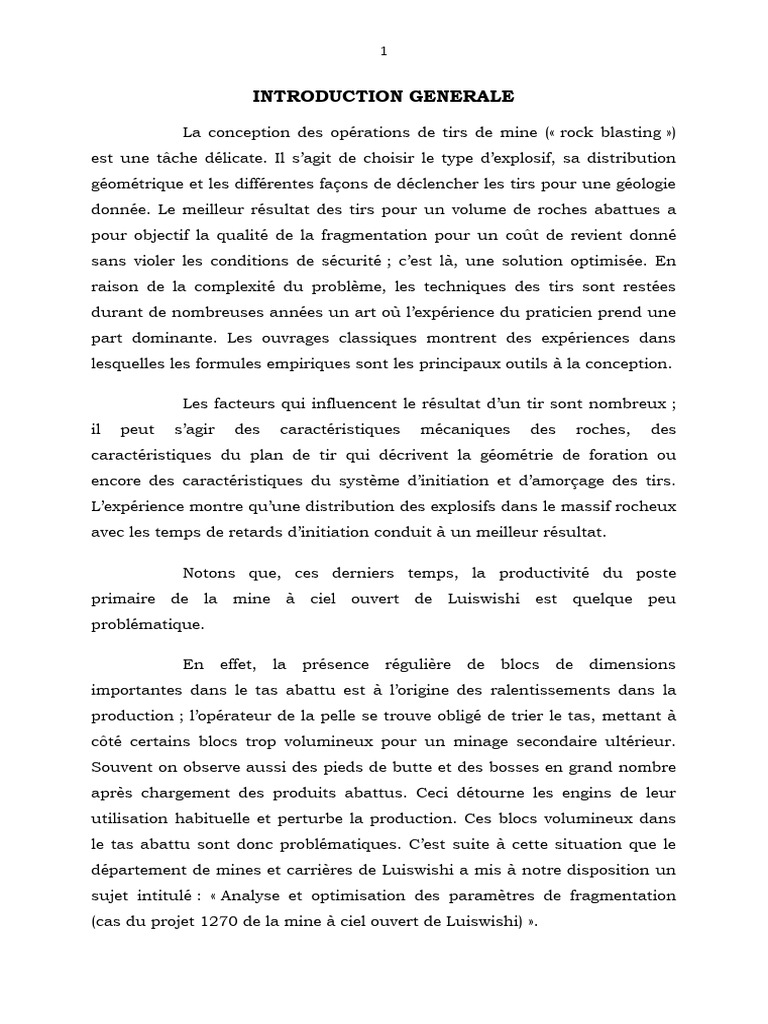 1

INTRODUCTION GENERALE

La conception des opérations de tirs de mine (« rock blasting ») est une tâche délicate. Il s'agit de choisir le type d'explosif, sa distribution géométrique et les différentes façons de déclencher les tirs pour une géologie donnée. Le meilleur résultat des tirs pour un volume de roches abattues a pour objectif la qualité de la fragmentation pour un coût de revient donné sans violer les conditions de sécurité ; c'est là, une solution optimisée. En raison de la complexité du problème, les techniques des tirs sont restées durant de nombreuses années un art où l'expérience du praticien prend une part dominante. Les ouvrages classiques montrent des expériences dans lesquelles les formules empiriques sont les principaux outils à la conception.

Les facteurs qui influencent le résultat d'un tir sont nombreux ; il peut s'agir des caractéristiques mécaniques des roches, des caractéristiques du plan de tir qui décrivent la géométrie de foration ou encore des caractéristiques du système d'initiation et d'amorçage des tirs. L'expérience montre qu'une distribution des explosifs dans le massif rocheux avec les temps de retards d'initiation conduit à un meilleur résultat.

Notons que, ces derniers temps, la productivité du poste primaire de la mine à ciel ouvert de Luiswishi est quelque peu problématique.

En effet, la présence régulière de blocs de dimensions importantes dans le tas abattu est à l'origine des ralentissements dans la production ; l'opérateur de la pelle se trouve obligé de trier le tas, mettant à côté certains blocs trop volumineux pour un minage secondaire ultérieur. Souvent on observe aussi des pieds de butte et des bosses en grand nombre après chargement des produits abattus. Ceci détourne les engins de leur utilisation habituelle et perturbe la production. Ces blocs volumineux dans le tas abattu sont donc problématiques. C'est suite à cette situation que le département de mines et carrières de Luiswishi a mis à notre disposition un sujet intitulé : « Analyse et optimisation des paramètres de fragmentation (cas du projet 1270 de la mine à ciel ouvert de Luiswishi) ».